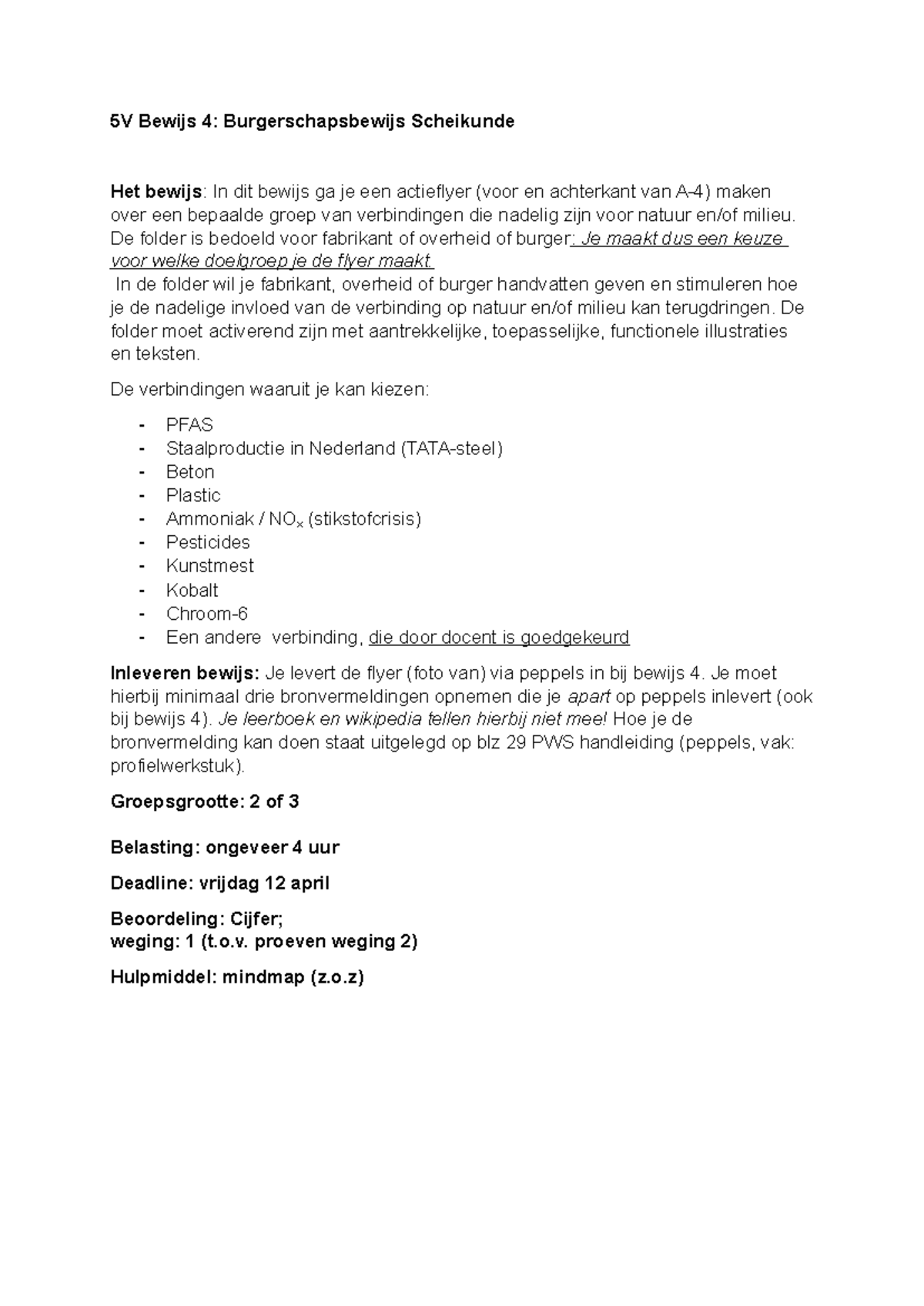 5V Bewijs 4: Burgerschapsbewijs Scheikunde

Het bewijs: In dit bewijs ga je een actieflyer (voor en achterkant van A-4) maken over een bepaalde groep van verbindingen die nadelig zijn voor natuur en/of milieu. De folder is bedoeld voor fabrikant of overheid of burger: Je maakt dus een keuze voor welke doelgroep je de flyer maakt.
In de folder wil je fabrikant, overheid of burger handvatten geven en stimuleren hoe je de nadelige invloed van de verbinding op natuur en/of milieu kan terugdringen. De folder moet activerend zijn met aantrekkelijke, toepasselijke, functionele illustraties en teksten.

De verbindingen waaruit je kan kiezen:

- PFAS
- Staalproductie in Nederland (TATA-steel)
- Beton
- Plastic
- Ammoniak / $NO_x$ (stikstofcrisis)
- Pesticides
- Kunstmest
- Kobalt
- Chroom-6
- Een andere verbinding, die door docent is goedgekeurd

Inleveren bewijs: Je levert de flyer (foto van) via peppels in bij bewijs 4. Je moet hierbij minimaal drie bronvermeldingen opnemen die je apart op peppels inlevert (ook bij bewijs 4). Je leerboek en wikipedia tellen hierbij niet mee! Hoe je de bronvermelding kan doen staat uitgelegd op blz 29 PWS handleiding (peppels, vak: profielwerkstuk).

Groepsgrootte: 2 of 3

Belasting: ongeveer 4 uur

Deadline: vrijdag 12 april

Beoordeling: Cijfer;
weging: 1 (t.o.v. proeven weging 2)

Hulpmiddel: mindmap (z.o.z)